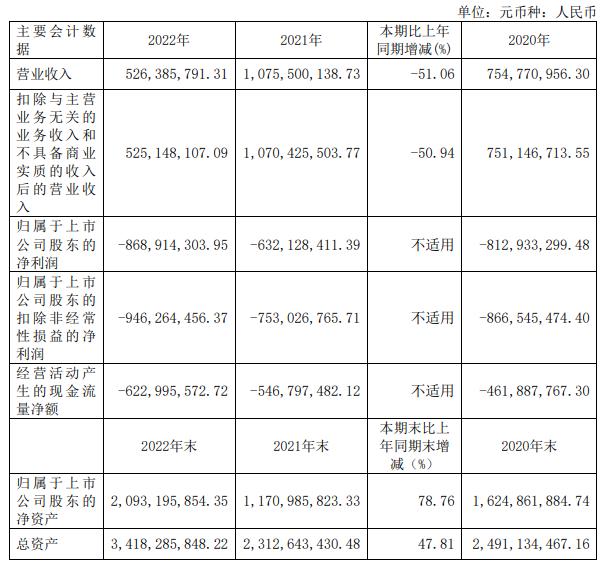 单位：元币种：人民币

| 主要会计数据 | 2022年 | 2021年 | 本期比上年同期增减(%) | 2020年 |
|---|---|---|---|---|
| 营业收入 | 526,385,791.31 | 1,075,500,138.73 | -51.06 | 754,770,956.30 |
| 扣除与主营业务无关的业务收入和不具备商业实质的收入后的营业收入 | 525,148,107.09 | 1,070,425,503.77 | -50.94 | 751,146,713.55 |
| 归属于上市公司股东的净利润 | -868,914,303.95 | -632,128,411.39 | 不适用 | -812,933,299.48 |
| 归属于上市公司股东的扣除非经常性损益的净利润 | -946,264,456.37 | -753,026,765.71 | 不适用 | -866,545,474.40 |
| 经营活动产生的现金流量净额 | -622,995,572.72 | -546,797,482.12 | 不适用 | -461,887,767.30 |
|  | 2022年末 | 2021年末 | 本期末比上年同期末增减（%） | 2020年末 |
| 归属于上市公司股东的净资产 | 2,093,195,854.35 | 1,170,985,823.33 | 78.76 | 1,624,861,884.74 |
| 总资产 | 3,418,285,848.22 | 2,312,643,430.48 | 47.81 | 2,491,134,467.16 |